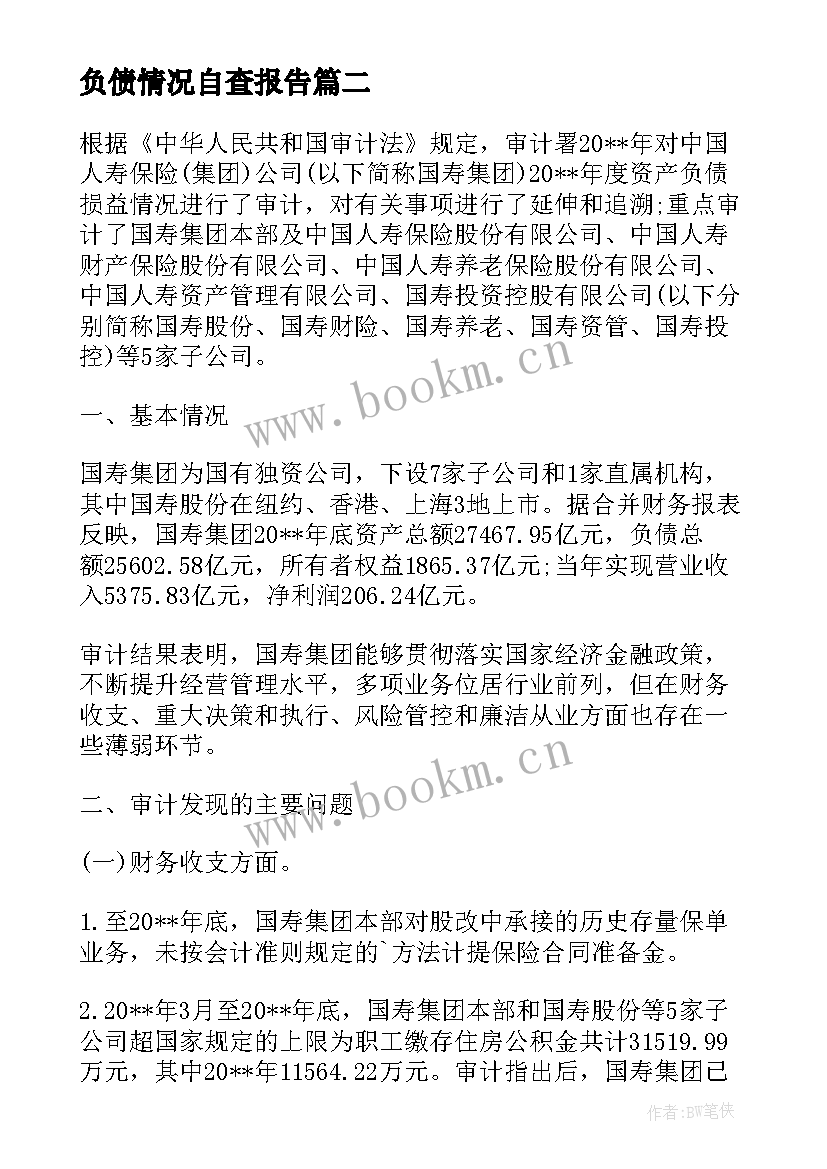 负债情况自查报告篇二

根据《中华人民共和国审计法》规定，审计署20**年对中国人寿保险(集团)公司(以下简称国寿集团)20**年度资产负债损益情况进行了审计，对有关事项进行了延伸和追溯;重点审计了国寿集团本部及中国人寿保险股份有限公司、中国人寿财产保险股份有限公司、中国人寿养老保险股份有限公司、中国人寿资产管理有限公司、国寿投资控股有限公司(以下分别简称国寿股份、国寿财险、国寿养老、国寿资管、国寿投控)等5家子公司。

一、基本情况

国寿集团为国有独资公司，下设7家子公司和1家直属机构，其中国寿股份在纽约、香港、上海3地上市。据合并财务报表反映，国寿集团20**年底资产总额27467.95亿元，负债总额25602.58亿元，所有者权益1865.37亿元;当年实现营业收入5375.83亿元，净利润206.24亿元。

审计结果表明，国寿集团能够贯彻落实国家经济金融政策，不断提升经营管理水平，多项业务位居行业前列，但在财务收支、重大决策和执行、风险管控和廉洁从业方面也存在一些薄弱环节。

二、审计发现的主要问题

(一)财务收支方面。

1.至20**年底，国寿集团本部对股改中承接的历史存量保单业务，未按会计准则规定的`方法计提保险合同准备金。

2.20**年3月至20**年底，国寿集团本部和国寿股份等5家子公司超国家规定的上限为职工缴存住房公积金共计31519.99万元，其中20**年11564.22万元。审计指出后，国寿集团已

www.bookm.cn

www.bookm.cn

作者:BW笔侠